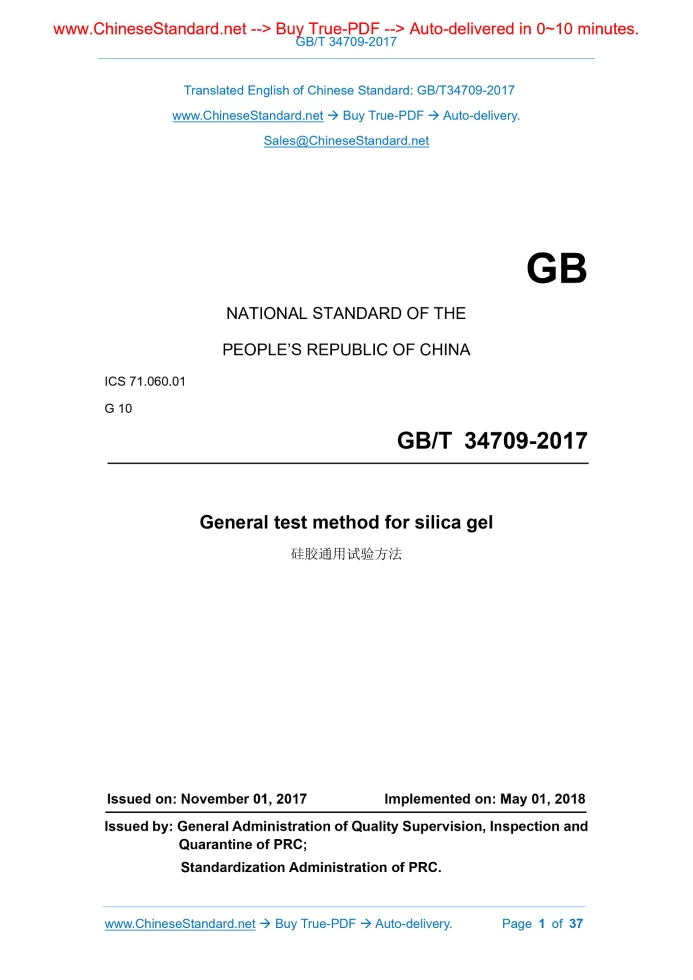 www.ChineseStandard.net --> Buy True-PDF --> Auto-delivered in 0~10 minutes.
GB/T 34709-2017

Translated English of Chinese Standard: GB/T34709-2017

www.ChineseStandard.net → Buy True-PDF → Auto-delivery.

Sales@ChineseStandard.net

GB

NATIONAL STANDARD OF THE

PEOPLE'S REPUBLIC OF CHINA

ICS 71.060.01

G 10

GB/T 34709-2017

General test method for silica gel

硅胶通用试验方法

Issued on: November 01, 2017    Implemented on: May 01, 2018

Issued by: General Administration of Quality Supervision, Inspection and Quarantine of PRC;

Standardization Administration of PRC.

www.ChineseStandard.net → Buy True-PDF → Auto-delivery.    Page 1 of 37